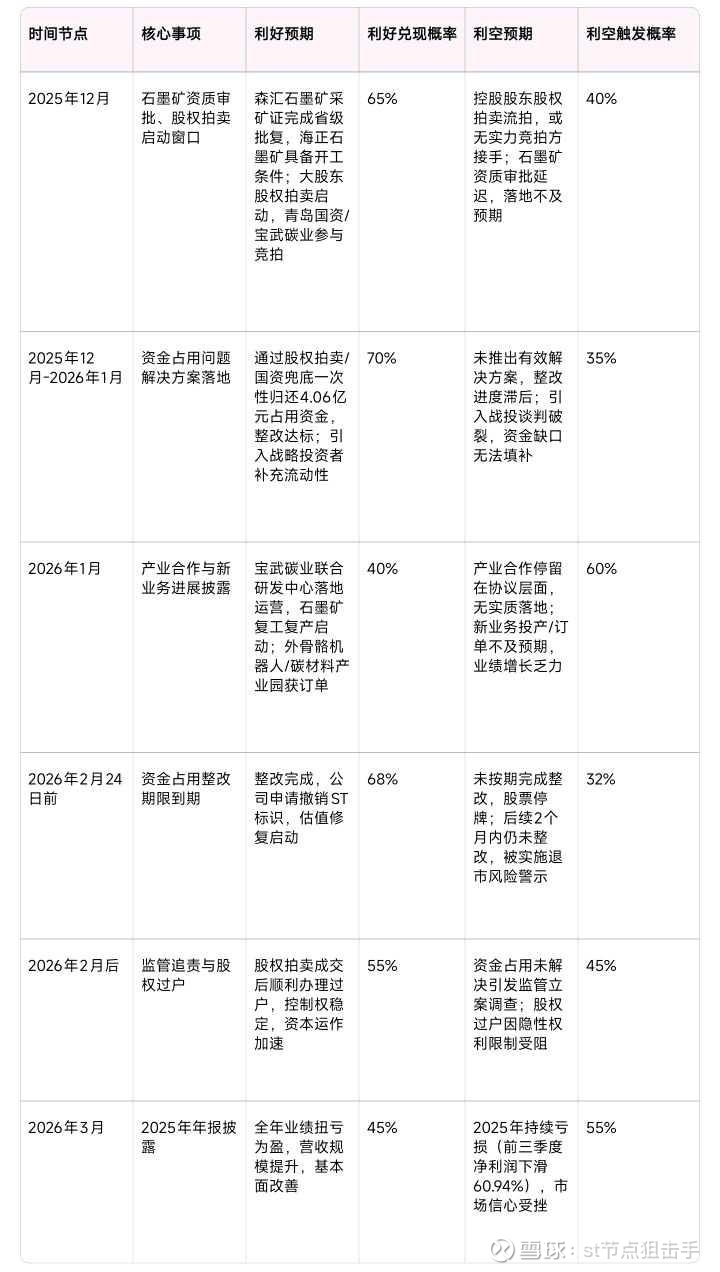 | 时间节点 | 核心事项 | 利好预期 | 利好兑现概率 | 利空预期 | 利空触发概率 |
|---|---|---|---|---|---|
| 2025年12月 | 石墨矿资质审批、股权拍卖启动窗口 | 森汇石墨矿采矿证完成省级批复，海正石墨矿具备开工条件；大股东股权拍卖启动，青岛国资/宝武碳业参与竞拍 | 65% | 控股股东股权拍卖流拍，或无实力竞拍方接手；石墨矿资质审批延迟，落地不及预期 | 40% |
| 2025年12月-2026年1月 | 资金占用问题解决方案落地 | 通过股权拍卖/国资兜底一次性归还4.06亿元占用资金，整改达标；引入战略投资者补充流动性 | 70% | 未推出有效解决方案，整改进度滞后；引入战投谈判破裂，资金缺口无法填补 | 35% |
| 2026年1月 | 产业合作与新业务进展披露 | 宝武碳业联合研发中心落地运营，石墨矿复工复产启动；外骨骼机器人/碳材料产业园获订单 | 40% | 产业合作停留在协议层面，无实质落地；新业务投产/订单不及预期，业绩增长乏力 | 60% |
| 2026年2月24日前 | 资金占用整改期限到期 | 整改完成，公司申请撤销ST标识，估值修复启动 | 68% | 未按期完成整改，股票停牌；后续2个月内仍未整改，被实施退市风险警示 | 32% |
| 2026年2月后 | 监管追责与股权过户 | 股权拍卖成交后顺利办理过户，控制权稳定，资本运作加速 | 55% | 资金占用未解决引发监管立案调查；股权过户因隐性权利限制受阻 | 45% |
| 2026年3月 | 2025年年报披露 | 全年业绩扭亏为盈，营收规模提升，基本面改善 | 45% | 2025年持续亏损（前三季度净利润下滑60.94%），市场信心受挫 | 55% |

雪球：st节点狙击手